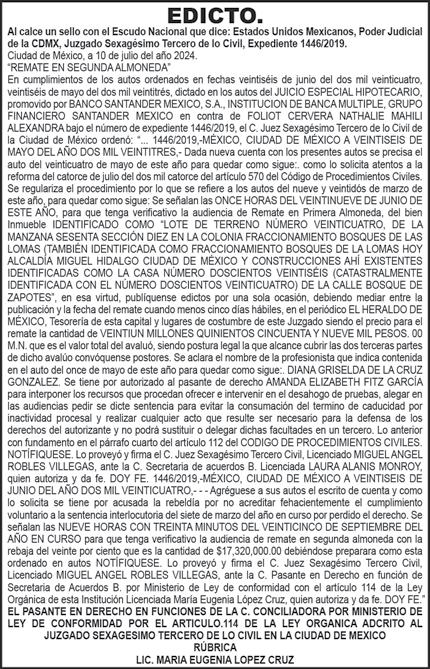 EDICTO.

Al calce un sello con el Escudo Nacional que dice: Estados Unidos Mexicanos, Poder Judicial de la CDMX, Juzgado Sexagésimo Tercero de lo Civil, Expediente 1446/2019.

Ciudad de México, a 10 de julio del año 2024.

"REMATE EN SEGUNDA ALMONEDA"

En cumplimientos de los autos ordenados en fechas veintiséis de junio del dos mil veinticuatro, veintiséis de mayo del dos mil veintitrés, dictado en los autos del JUICIO ESPECIAL HIPOTECARIO, promovido por BANCO SANTANDER MEXICO, S.A., INSTITUCION DE BANCA MULTIPLE, GRUPO FINANCIERO SANTANDER MEXICO en contra de FOLIOT CERVERA NATHALIE MAHILI ALEXANDRA bajo el número de expediente 1446/2019, el C. Juez Sexagésimo Tercero de lo Civil de la Ciudad de México ordenó: "... 1446/2019,-MÉXICO, CIUDAD DE MÉXICO A VEINTISEIS DE MAYO DEL AÑO DOS MIL VEINTITRES,- Dada nueva cuenta con los presentes autos se precisa el auto del veinticuatro de mayo de este año para quedar como sigue:. como lo solicita atentos a la reforma del catorce de julio del dos mil catorce del artículo 570 del Código de Procedimientos Civiles. Se regulariza el procedimiento por lo que se refiere a los autos del nueve y veintidós de marzo de este año, para quedar como sigue: Se señalan las ONCE HORAS DEL VEINTINUEVE DE JUNIO DE ESTE AÑO, para que tenga verificativo la audiencia de Remate en Primera Almoneda, del bien Inmueble IDENTIFICADO COMO "LOTE DE TERRENO NÚMERO VEINTICUATRO, DE LA MANZANA SESENTA SECCIÓN DIEZ EN LA COLONIA FRACCIONAMIENTO BOSQUES DE LAS LOMAS (TAMBIÉN IDENTIFICADA COMO FRACCIONAMIENTO BOSQUES DE LA LOMAS HOY ALCALDÍA MIGUEL HIDALGO CIUDAD DE MÉXICO Y CONSTRUCCIONES AHÍ EXISTENTES IDENTIFICADAS COMO LA CASA NÚMERO DOSCIENTOS VEINTISÉIS (CATASTRALMENTE IDENTIFICADA CON EL NÚMERO DOSCIENTOS VEINTICUATRO) DE LA CALLE BOSQUE DE ZAPOTES", en esa virtud, publíquense edictos por una sola ocasión, debiendo mediar entre la publicación y la fecha del remate cuando menos cinco días hábiles, en el periódico EL HERALDO DE MÉXICO, Tesorería de esta capital y lugares de costumbre de este Juzgado siendo el precio para el remate la cantidad de VEINTIUN MILLONES QUINIENTOS CINCUENTA Y NUEVE MIL PESOS. 00 M.N. que es el valor total del avaluó, siendo postura legal la que alcance cubrir las dos terceras partes de dicho avalúo convóquense postores. Se aclara el nombre de la profesionista que indica contenida en el auto del once de mayo de este año para quedar como sigue:. DIANA GRISELDA DE LA CRUZ GONZALEZ. Se tiene por autorizado al pasante de derecho AMANDA ELIZABETH FITZ GARCÍA para interponer los recursos que procedan ofrecer e intervenir en el desahogo de pruebas, alegar en las audiencias pedir se dicte sentencia para evitar la consumación del termino de caducidad por inactividad procesal y realizar cualquier acto que resulte ser necesario para la defensa de los derechos del autorizante y no podrá sustituir o delegar dichas facultades en un tercero. Lo anterior con fundamento en el párrafo cuarto del artículo 112 del CODIGO DE PROCEDIMIENTOS CIVILES. NOTÍFIQUESE. Lo proveyó y firma el C. Juez Sexagésimo Tercero Civil, Licenciado MIGUEL ANGEL ROBLES VILLEGAS, ante la C. Secretaria de acuerdos B. Licenciada LAURA ALANIS MONROY, quien autoriza y da fe. DOY FE. 1446/2019,-MÉXICO, CIUDAD DE MÉXICO A VEINTISEIS DE JUNIO DEL AÑO DOS MIL VEINTICUATRO,- - - Agréguese a sus autos el escrito de cuenta y como lo solicita se tiene por acusada la rebeldía por no acreditar fehacientemente el cumplimiento voluntario a la sentencia interlocutoria del siete de marzo del año en curso por perdido el derecho. Se señalan las NUEVE HORAS CON TREINTA MINUTOS DEL VEINTICINCO DE SEPTIEMBRE DEL AÑO EN CURSO para que tenga verificativo la audiencia de remate en segunda almoneda con la rebaja del veinte por ciento que es la cantidad de $17,320,000.00 debiéndose prepararse como esta ordenado en autos NOTÍFIQUESE. Lo proveyó y firma el C. Juez Sexagésimo Tercero Civil, Licenciado MIGUEL ANGEL ROBLES VILLEGAS, ante la C. Pasante en Derecho en función de Secretaria de Acuerdos B. por Ministerio de Ley de conformidad con el artículo 114 de la Ley Orgánica de esta Institución Licenciada María Eugenia López Cruz, quien autoriza y da fe. DOY FE."

EL PASANTE EN DERECHO EN FUNCIONES DE LA C. CONCILIADORA POR MINISTERIO DE LEY DE CONFORMIDAD POR EL ARTICULO.114 DE LA LEY ORGANICA ADCRITO AL JUZGADO SEXAGESIMO TERCERO DE LO CIVIL EN LA CIUDAD DE MEXICO
RÚBRICA
LIC. MARIA EUGENIA LOPEZ CRUZ